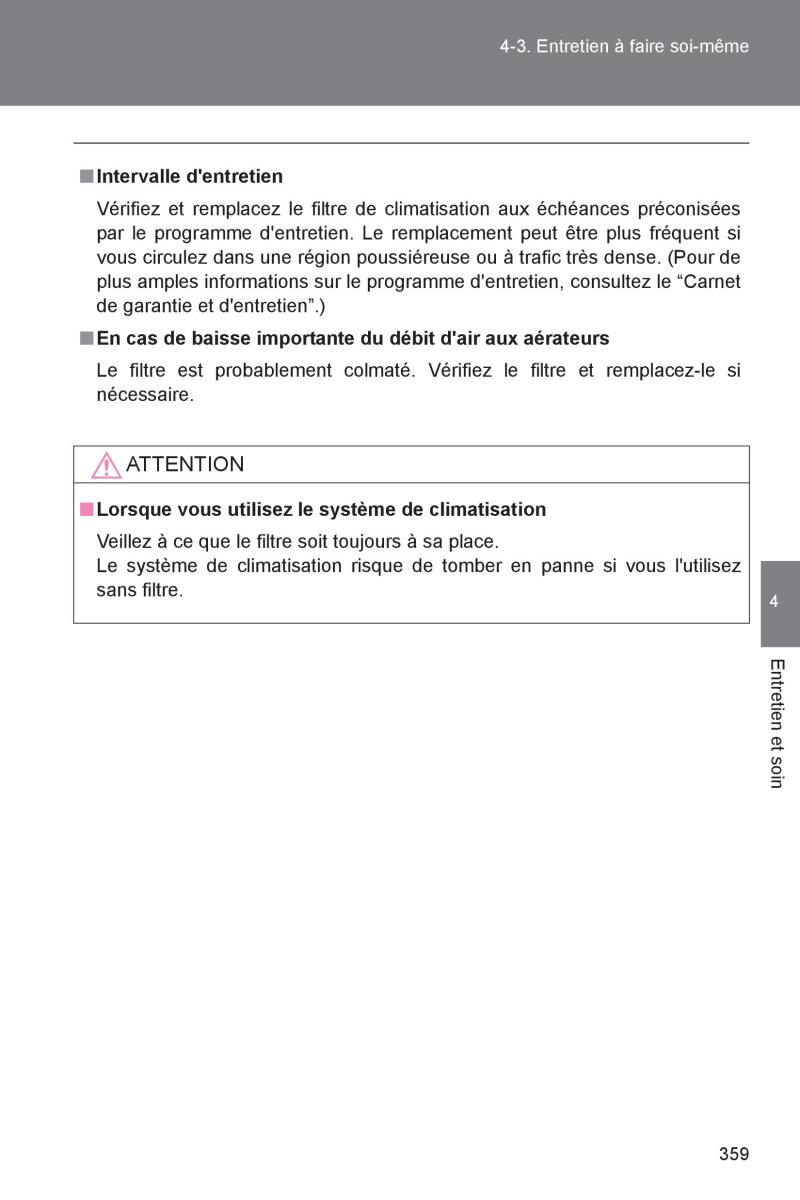 4-3. Entretien à faire soi-même

■ Intervalle d'entretien

Vérifiez et remplacez le filtre de climatisation aux échéances préconisées par le programme d'entretien. Le remplacement peut être plus fréquent si vous circulez dans une région poussiéreuse ou à trafic très dense. (Pour de plus amples informations sur le programme d'entretien, consultez le “Carnet de garantie et d'entretien”.)

■ En cas de baisse importante du débit d'air aux aérateurs

Le filtre est probablement colmaté. Vérifiez le filtre et remplacez-le si nécessaire.

ATTENTION

■ Lorsque vous utilisez le système de climatisation

Veillez à ce que le filtre soit toujours à sa place.
Le système de climatisation risque de tomber en panne si vous l'utilisez sans filtre.

4

Entretien et soin

359